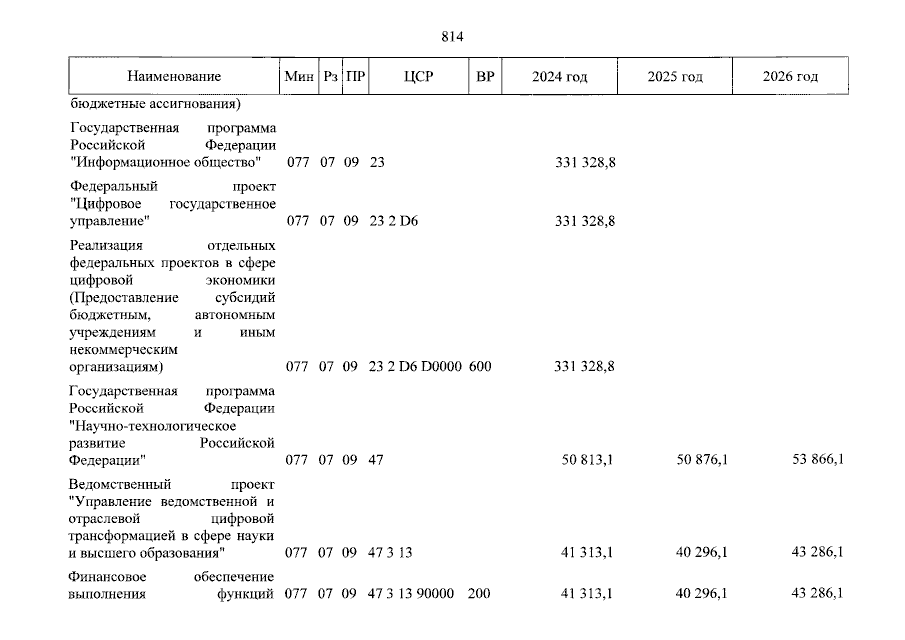 814

| Наименование | Мин | Рз | ПР | ЦСР | ВР | 2024 год | 2025 год | 2026 год |
|---|---|---|---|---|---|---|---|---|
| бюджетные ассигнования) | | | | | | | | |
| Государственная программа Российской Федерации "Информационное общество" | 077 | 07 | 09 | 23 | | 331 328,8 | | |
| Федеральный проект "Цифровое государственное управление" | 077 | 07 | 09 | 23 2 D6 | | 331 328,8 | | |
| Реализация отдельных федеральных проектов в сфере цифровой экономики (Предоставление субсидий бюджетным, автономным учреждениям и иным некоммерческим организациям) | 077 | 07 | 09 | 23 2 D6 D0000 | 600 | 331 328,8 | | |
| Государственная программа Российской Федерации "Научно-технологическое развитие Российской Федерации" | 077 | 07 | 09 | 47 | | 50 813,1 | 50 876,1 | 53 866,1 |
| Ведомственный проект "Управление ведомственной и отраслевой цифровой трансформацией в сфере науки и высшего образования" | 077 | 07 | 09 | 47 3 13 | | 41 313,1 | 40 296,1 | 43 286,1 |
| Финансовое обеспечение выполнения функций | 077 | 07 | 09 | 47 3 13 90000 | 200 | 41 313,1 | 40 296,1 | 43 286,1 |